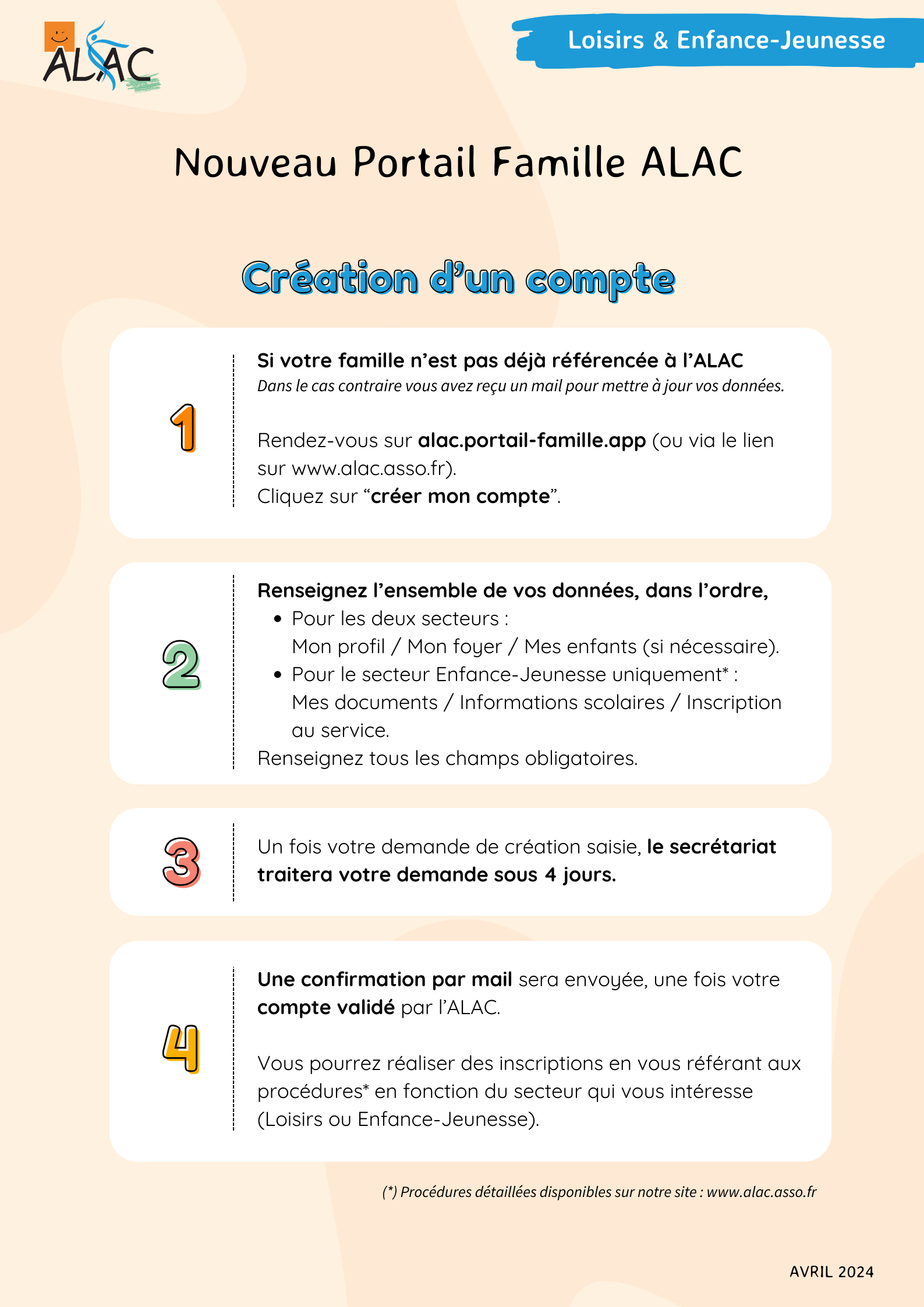 ALAC

Loisirs & Enfance-Jeunesse

Nouveau Portail Famille ALAC

Création d'un compte

1

Si votre famille n'est pas déjà référencée à l'ALAC
Dans le cas contraire vous avez reçu un mail pour mettre à jour vos données.

Rendez-vous sur alac.portail-famille.app (ou via le lien sur www.alac.asso.fr).
Cliquez sur "créer mon compte".

2

Renseignez l'ensemble de vos données, dans l'ordre,
• Pour les deux secteurs :
Mon profil / Mon foyer / Mes enfants (si nécessaire).
• Pour le secteur Enfance-Jeunesse uniquement* :
Mes documents / Informations scolaires / Inscription au service.
Renseignez tous les champs obligatoires.

3

Un fois votre demande de création saisie, le secrétariat traitera votre demande sous 4 jours.

4

Une confirmation par mail sera envoyée, une fois votre compte validé par l'ALAC.

Vous pourrez réaliser des inscriptions en vous référant aux procédures* en fonction du secteur qui vous intéresse (Loisirs ou Enfance-Jeunesse).

(*) Procédures détaillées disponibles sur notre site : www.alac.asso.fr

AVRIL 2024